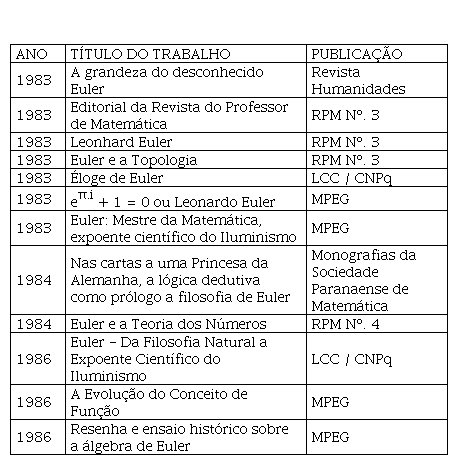 | ANO | TÍTULO DO TRABALHO | PUBLICAÇÃO |
|---|---|---|
| 1983 | A grandeza do desconhecido Euler | Revista Humanidades |
| 1983 | Editorial da Revista do Professor de Matemática | RPM Nº. 3 |
| 1983 | Leonhard Euler | RPM Nº. 3 |
| 1983 | Euler e a Topologia | RPM Nº. 3 |
| 1983 | Éloge de Euler | LCC / CNPq |
| 1983 | $e^{\pi.i} + 1 = 0$ ou Leonardo Euler | MPEG |
| 1983 | Euler: Mestre da Matemática, expoente científico do Iluminismo | MPEG |
| 1984 | Nas cartas a uma Princesa da Alemanha, a lógica dedutiva como prólogo a filosofia de Euler | Monografias da Sociedade Paranaense de Matemática |
| 1984 | Euler e a Teoria dos Números | RPM Nº. 4 |
| 1986 | Euler – Da Filosofia Natural a Expoente Científico do Iluminismo | LCC / CNPq |
| 1986 | A Evolução do Conceito de Função | MPEG |
| 1986 | Resenha e ensaio histórico sobre a álgebra de Euler | MPEG |